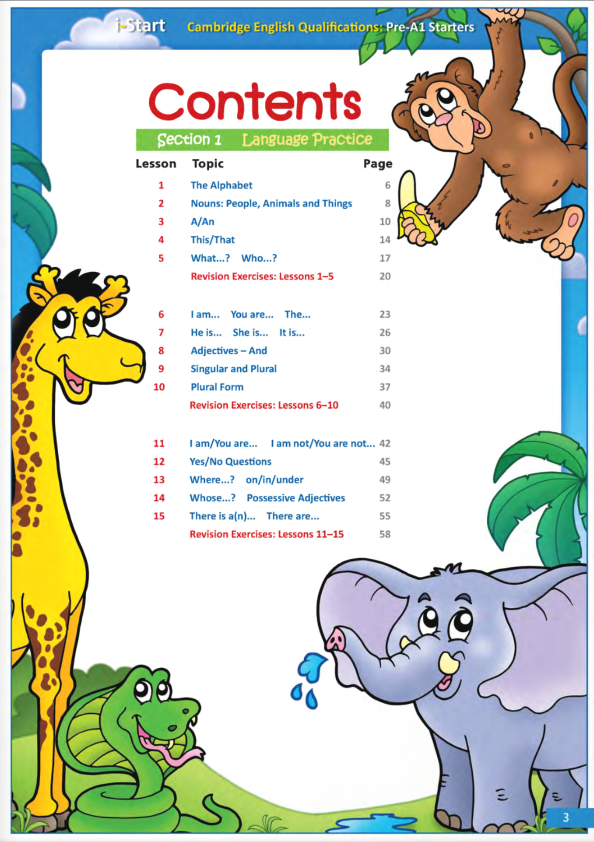 i-Start Cambridge English Qualifications: Pre-A1 Starters

Contents

Section 1 Language Practice

| Lesson | Topic | Page |
|---|---|---|
| 1 | The Alphabet | 6 |
| 2 | Nouns: People, Animals and Things | 8 |
| 3 | A/An | 10 |
| 4 | This/That | 14 |
| 5 | What...? Who...? | 17 |
| | Revision Exercises: Lessons 1–5 | 20 |
| 6 | I am... You are... The... | 23 |
| 7 | He is... She is... It is... | 26 |
| 8 | Adjectives – And | 30 |
| 9 | Singular and Plural | 34 |
| 10 | Plural Form | 37 |
| | Revision Exercises: Lessons 6–10 | 40 |
| 11 | I am/You are... I am not/You are not... | 42 |
| 12 | Yes/No Questions | 45 |
| 13 | Where...? on/in/under | 49 |
| 14 | Whose...? Possessive Adjectives | 52 |
| 15 | There is a(n)... There are... | 55 |
| | Revision Exercises: Lessons 11–15 | 58 |

3